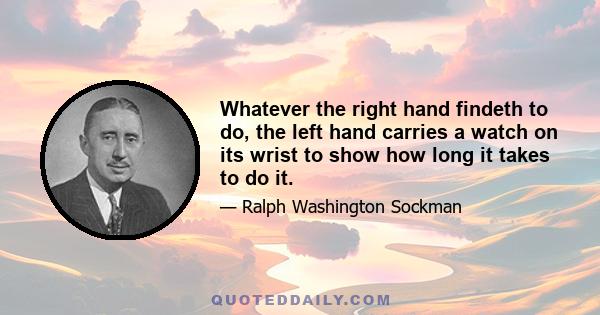 Whatever the right hand findeth to do, the left hand carries a watch on its wrist to show how long it takes to do it.

— Ralph Washington Sockman

QUOTEDDAILY.COM